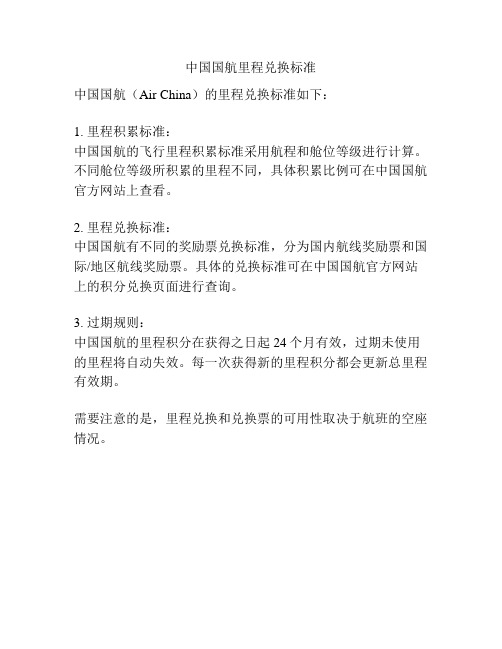 中国国航里程兑换标准

中国国航（Air China）的里程兑换标准如下：

1. 里程积累标准：
中国国航的飞行里程积累标准采用航程和舱位等级进行计算。不同舱位等级所积累的里程不同，具体积累比例可在中国国航官方网站上查看。

2. 里程兑换标准：
中国国航有不同的奖励票兑换标准，分为国内航线奖励票和国际/地区航线奖励票。具体的兑换标准可在中国国航官方网站上的积分兑换页面进行查询。

3. 过期规则：
中国国航的里程积分在获得之日起 24 个月有效，过期未使用的里程将自动失效。每一次获得新的里程积分都会更新总里程有效期。

需要注意的是，里程兑换和兑换票的可用性取决于航班的空座情况。